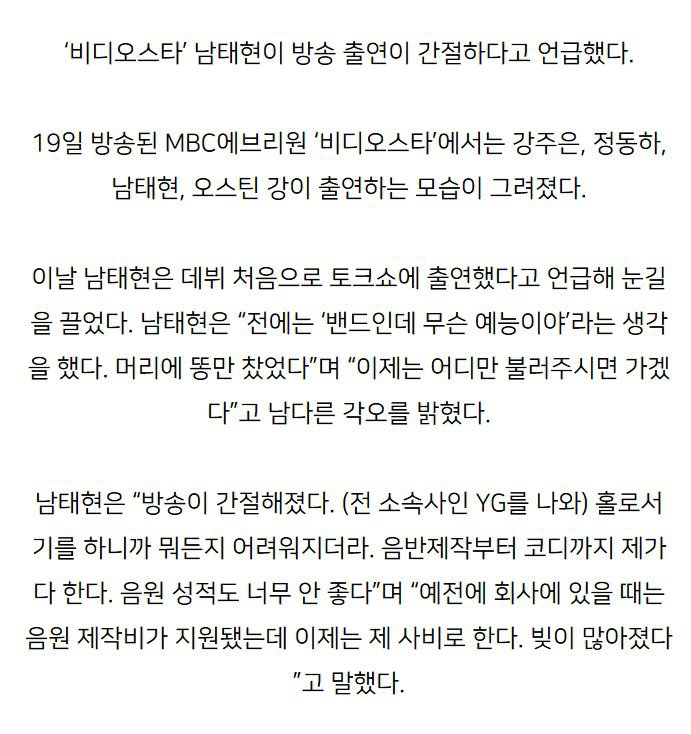 ‘비디오스타’ 남태현이 방송 출연이 간절하다고 언급했다.

19일 방송된 MBC에브리원 ‘비디오스타’에서는 강주은, 정동하, 남태현, 오스틴 강이 출연하는 모습이 그려졌다.

이날 남태현은 데뷔 처음으로 토크쇼에 출연했다고 언급해 눈길을 끌었다. 남태현은 “전에는 ‘밴드인데 무슨 예능이야’라는 생각을 했다. 머리에 똥만 찼었다”며 “이제는 어디만 불러주시면 가겠다”고 남다른 각오를 밝혔다.

남태현은 “방송이 간절해졌다. (전 소속사인 YG를 나와) 홀로서기를 하니까 뭐든지 어려워지더라. 음반제작부터 코디까지 제가 다 한다. 음원 성적도 너무 안 좋다”며 “예전에 회사에 있을 때는 음원 제작비가 지원됐는데 이제는 제 사비로 한다. 빚이 많아졌다”고 말했다.